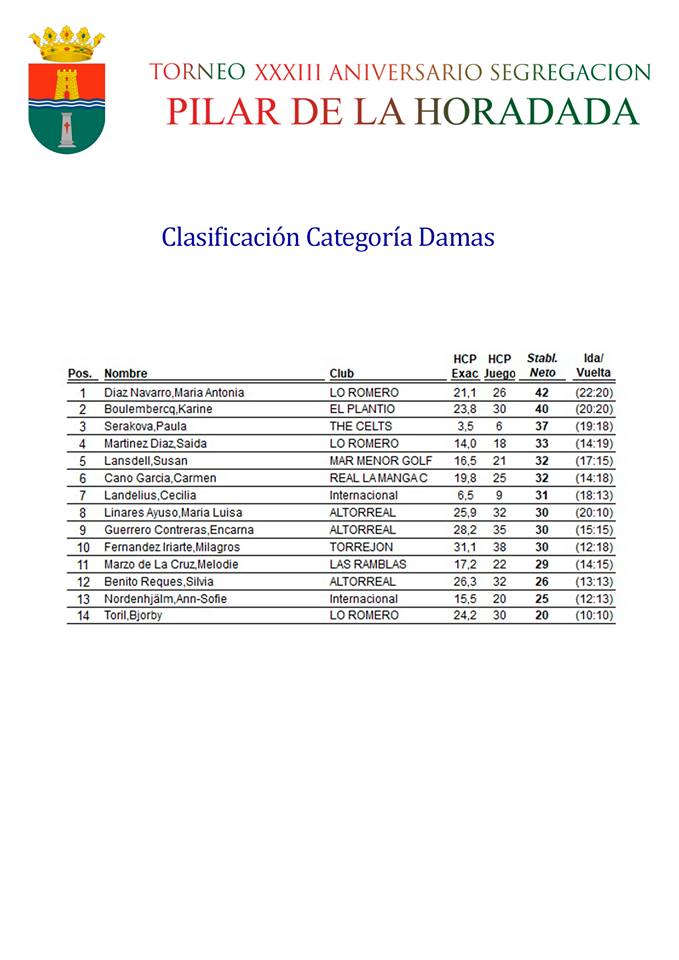 TORNEO XXXIII ANIVERSARIO SEGREGACION
PILAR DE LA HORADADA

Clasificación Categoría Damas

| Pos. | Nombre | Club | HCP Exac | HCP Juego | Stabl. Neto | Ida/ Vuelta |
|---|---|---|---|---|---|---|
| 1 | Diaz Navarro,Maria Antonia | LO ROMERO | 21,1 | 26 | 42 | (22:20) |
| 2 | Boulembercq,Karine | EL PLANTIO | 23,8 | 30 | 40 | (20:20) |
| 3 | Serakova,Paula | THE CELTS | 3,5 | 6 | 37 | (19:18) |
| 4 | Martinez Diaz,Saida | LO ROMERO | 14,0 | 18 | 33 | (14:19) |
| 5 | Lansdell,Susan | MAR MENOR GOLF | 16,5 | 21 | 32 | (17:15) |
| 6 | Cano Garcia,Carmen | REAL LA MANGA C | 19,8 | 25 | 32 | (14:18) |
| 7 | Landelius,Cecilia | Internacional | 6,5 | 9 | 31 | (18:13) |
| 8 | Linares Ayuso,Maria Luisa | ALTORREAL | 25,9 | 32 | 30 | (20:10) |
| 9 | Guerrero Contreras,Encarna | ALTORREAL | 28,2 | 35 | 30 | (15:15) |
| 10 | Fernandez Iriarte,Milagros | TORREJON | 31,1 | 38 | 30 | (12:18) |
| 11 | Marzo de La Cruz,Melodie | LAS RAMBLAS | 17,2 | 22 | 29 | (14:15) |
| 12 | Benito Reques,Silvia | ALTORREAL | 26,3 | 32 | 26 | (13:13) |
| 13 | Nordenhjälm,Ann-Sofie | Internacional | 15,5 | 20 | 25 | (12:13) |
| 14 | Toril,Bjorby | LO ROMERO | 24,2 | 30 | 20 | (10:10) |